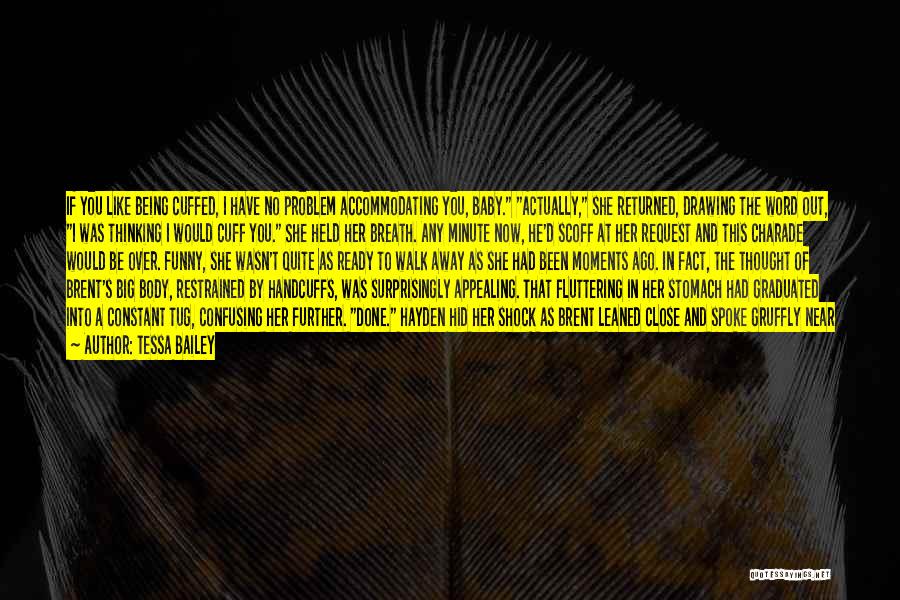 IF YOU LIKE BEING CUFFED, I HAVE NO PROBLEM ACCOMMODATING YOU, BABY." "ACTUALLY," SHE RETURNED, DRAWING THE WORD OUT, "I WAS THINKING I WOULD CUFF YOU." SHE HELD HER BREATH. ANY MINUTE NOW, HE'D SCOFF AT HER REQUEST AND THIS CHARADE WOULD BE OVER. FUNNY, SHE WASN'T QUITE AS READY TO WALK AWAY AS SHE HAD BEEN MOMENTS AGO. IN FACT, THE THOUGHT OF BRENT'S BIG BODY, RESTRAINED BY HANDCUFFS, WAS SURPRISINGLY APPEALING. THAT FLUTTERING IN HER STOMACH HAD GRADUATED INTO A CONSTANT TUG, CONFUSING HER FURTHER. "DONE." HAYDEN HID HER SHOCK AS BRENT LEANED CLOSE AND SPOKE GRUFFLY NEAR

— AUTHOR: TESSA BAILEY

QUOTESSAYINGS.NET